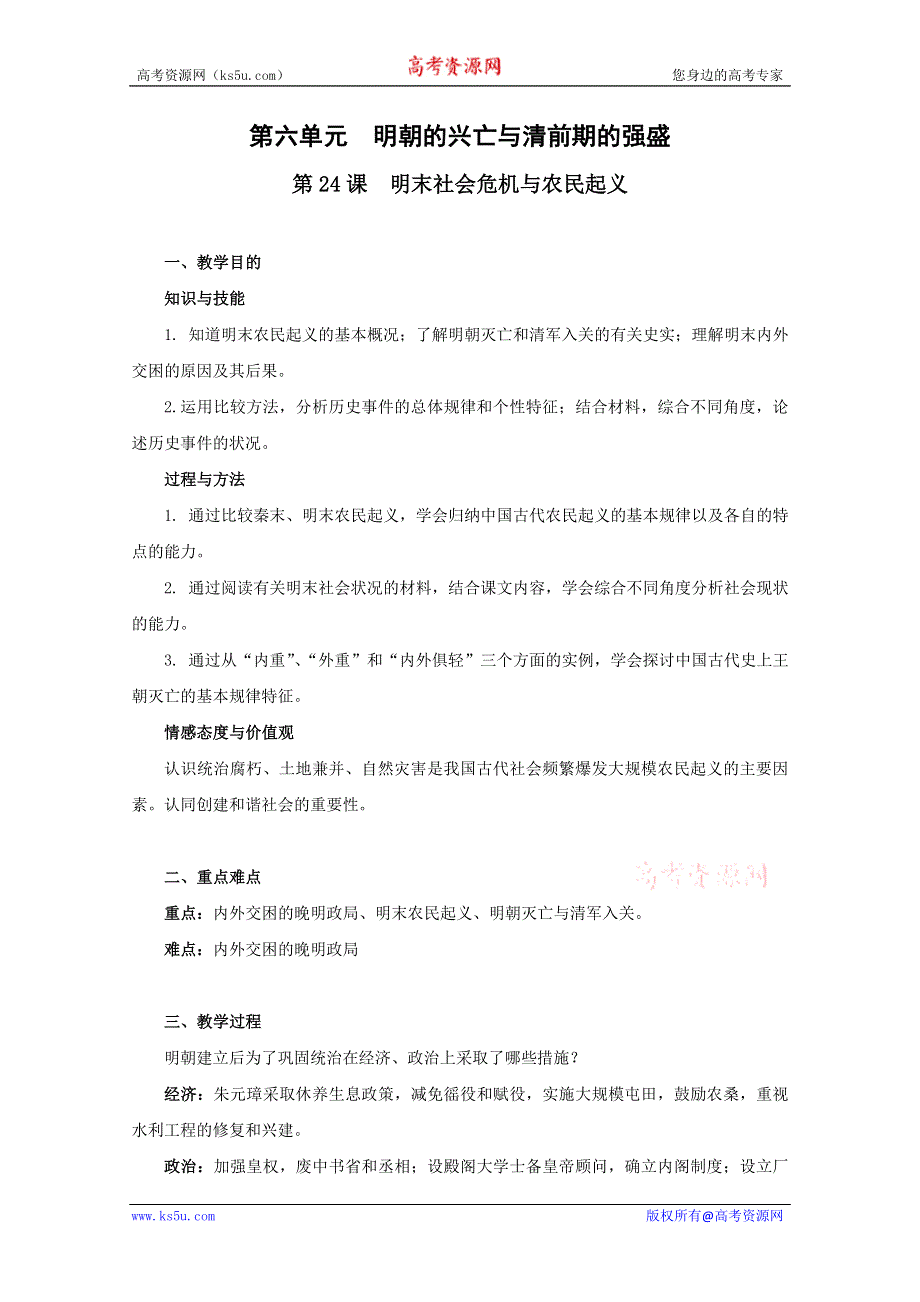 高考资源网（ks5u.com） 高考资源网 您身边的高考专家

第六单元 明朝的兴亡与清前期的强盛

第 24 课 明末社会危机与农民起义

一、教学目的

知识与技能

1. 知道明末农民起义的基本概况；了解明朝灭亡和清军入关的有关史实；理解明末内外交困的原因及其后果。

2.运用比较方法，分析历史事件的总体规律和个性特征；结合材料，综合不同角度，论述历史事件的状况。

过程与方法

1. 通过比较秦末、明末农民起义，学会归纳中国古代农民起义的基本规律以及各自的特点的能力。

2. 通过阅读有关明末社会状况的材料，结合课文内容，学会综合不同角度分析社会现状的能力。

3. 通过从“内重”、“外重”和“内外俱轻”三个方面的实例，学会探讨中国古代史上王朝灭亡的基本规律特征。

情感态度与价值观

认识统治腐朽、土地兼并、自然灾害是我国古代社会频繁爆发大规模农民起义的主要因素。认同创建和谐社会的重要性。

二、重点难点

高考资源网

重点：内外交困的晚明政局、明末农民起义、明朝灭亡与清军入关。

难点：内外交困的晚明政局

三、教学过程

明朝建立后为了巩固统治在经济、政治上采取了哪些措施？

经济：朱元璋采取休养生息政策，减免徭役和赋役，实施大规模屯田，鼓励农桑，重视水利工程的修复和兴建。

政治：加强皇权，废中书省和丞相；设殿阁大学士备皇帝顾问，确立内阁制度；设立厂

www.ks5u.com 版权所有@高考资源网